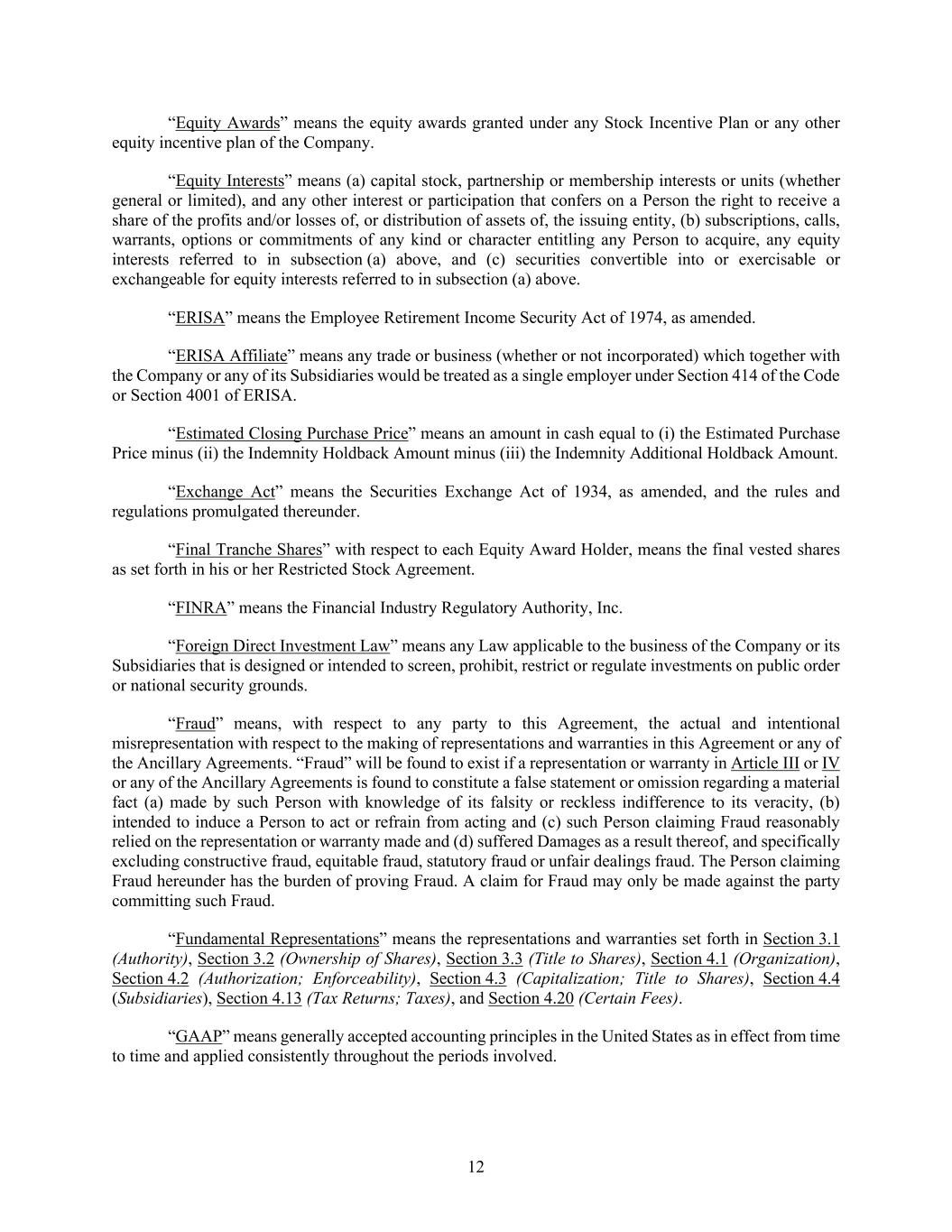 "Equity Awards" means the equity awards granted under any Stock Incentive Plan or any other equity incentive plan of the Company.

"Equity Interests" means (a) capital stock, partnership or membership interests or units (whether general or limited), and any other interest or participation that confers on a Person the right to receive a share of the profits and/or losses of, or distribution of assets of, the issuing entity, (b) subscriptions, calls, warrants, options or commitments of any kind or character entitling any Person to acquire, any equity interests referred to in subsection (a) above, and (c) securities convertible into or exercisable or exchangeable for equity interests referred to in subsection (a) above.

"ERISA" means the Employee Retirement Income Security Act of 1974, as amended.

"ERISA Affiliate" means any trade or business (whether or not incorporated) which together with the Company or any of its Subsidiaries would be treated as a single employer under Section 414 of the Code or Section 4001 of ERISA.

"Estimated Closing Purchase Price" means an amount in cash equal to (i) the Estimated Purchase Price minus (ii) the Indemnity Holdback Amount minus (iii) the Indemnity Additional Holdback Amount.

"Exchange Act" means the Securities Exchange Act of 1934, as amended, and the rules and regulations promulgated thereunder.

"Final Tranche Shares" with respect to each Equity Award Holder, means the final vested shares as set forth in his or her Restricted Stock Agreement.

"FINRA" means the Financial Industry Regulatory Authority, Inc.

"Foreign Direct Investment Law" means any Law applicable to the business of the Company or its Subsidiaries that is designed or intended to screen, prohibit, restrict or regulate investments on public order or national security grounds.

"Fraud" means, with respect to any party to this Agreement, the actual and intentional misrepresentation with respect to the making of representations and warranties in this Agreement or any of the Ancillary Agreements. "Fraud" will be found to exist if a representation or warranty in Article III or IV or any of the Ancillary Agreements is found to constitute a false statement or omission regarding a material fact (a) made by such Person with knowledge of its falsity or reckless indifference to its veracity, (b) intended to induce a Person to act or refrain from acting and (c) such Person claiming Fraud reasonably relied on the representation or warranty made and (d) suffered Damages as a result thereof, and specifically excluding constructive fraud, equitable fraud, statutory fraud or unfair dealings fraud. The Person claiming Fraud hereunder has the burden of proving Fraud. A claim for Fraud may only be made against the party committing such Fraud.

"Fundamental Representations" means the representations and warranties set forth in Section 3.1 (Authority), Section 3.2 (Ownership of Shares), Section 3.3 (Title to Shares), Section 4.1 (Organization), Section 4.2 (Authorization; Enforceability), Section 4.3 (Capitalization; Title to Shares), Section 4.4 (Subsidiaries), Section 4.13 (Tax Returns; Taxes), and Section 4.20 (Certain Fees).

"GAAP" means generally accepted accounting principles in the United States as in effect from time to time and applied consistently throughout the periods involved.

12